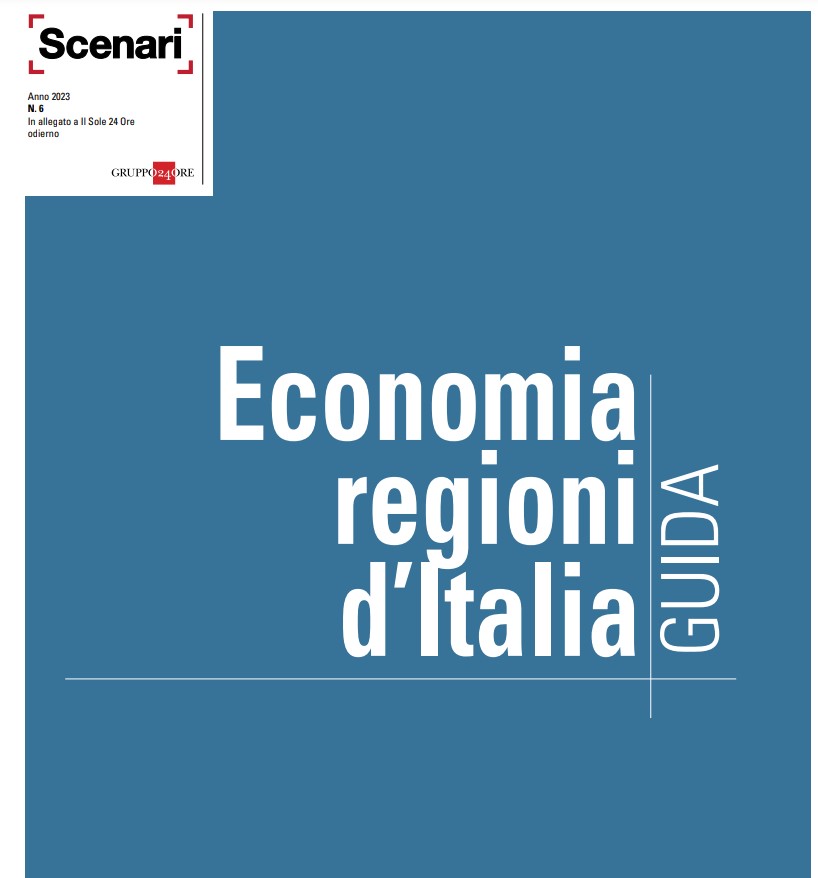 Scenari

Anno 2023
N. 6
In allegato a Il Sole 24 Ore odierno

GRUPPO 24 ORE

Economia regioni d'Italia

GUIDA